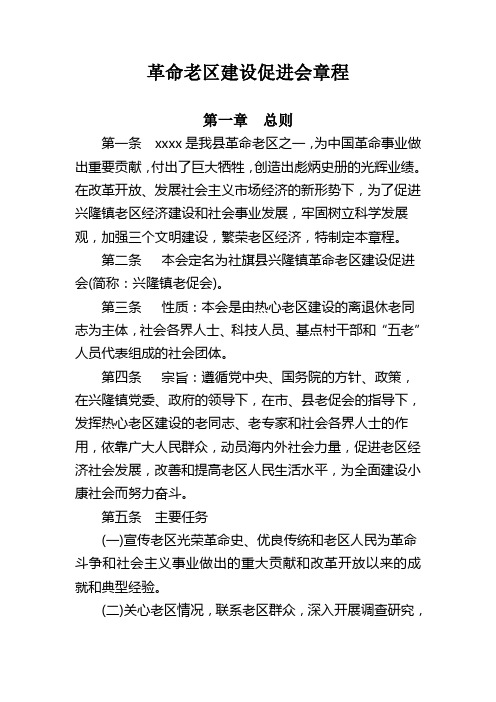 革命老区建设促进会章程

第一章　总则

第一条　xxxx 是我县革命老区之一，为中国革命事业做出重要贡献，付出了巨大牺牲，创造出彪炳史册的光辉业绩。在改革开放、发展社会主义市场经济的新形势下，为了促进兴隆镇老区经济建设和社会事业发展，牢固树立科学发展观，加强三个文明建设，繁荣老区经济，特制定本章程。

第二条　本会定名为社旗县兴隆镇革命老区建设促进会(简称：兴隆镇老促会)。

第三条　性质：本会是由热心老区建设的离退休老同志为主体，社会各界人士、科技人员、基点村干部和“五老”人员代表组成的社会团体。

第四条　宗旨：遵循党中央、国务院的方针、政策，在兴隆镇党委、政府的领导下，在市、县老促会的指导下，发挥热心老区建设的老同志、老专家和社会各界人士的作用，依靠广大人民群众，动员海内外社会力量，促进老区经济社会发展，改善和提高老区人民生活水平，为全面建设小康社会而努力奋斗。

第五条　主要任务

(一)宣传老区光荣革命史、优良传统和老区人民为革命斗争和社会主义事业做出的重大贡献和改革开放以来的成就和典型经验。

(二)关心老区情况，联系老区群众，深入开展调查研究，